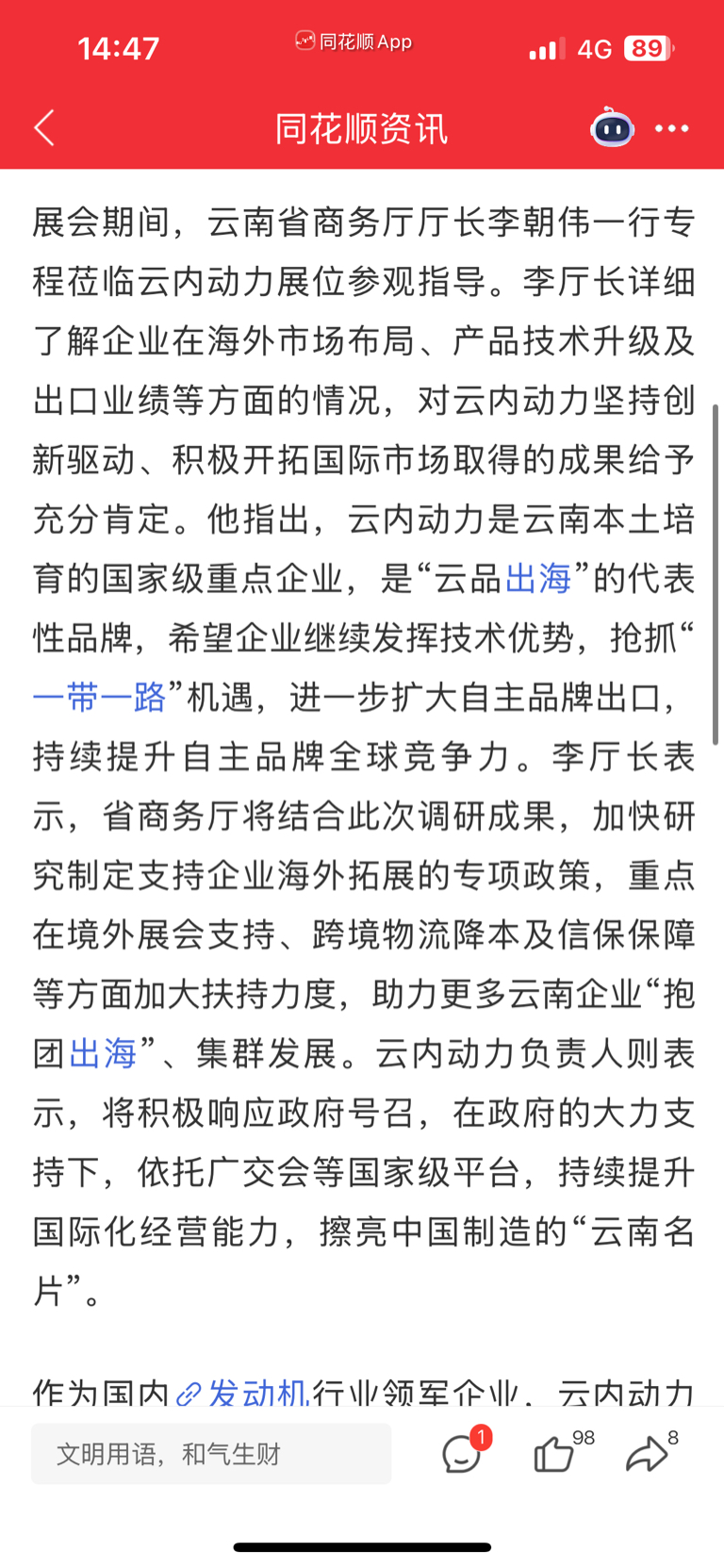 14:47 同花顺App 4G 89

同花顺资讯

展会期间，云南省商务厅厅长李朝伟一行专程莅临云内动力展位参观指导。李厅长详细了解企业在海外市场布局、产品技术升级及出口业绩等方面的情况，对云内动力坚持创新驱动、积极开拓国际市场取得的成果给予充分肯定。他指出，云内动力是云南本土培育的国家级重点企业，是“云品出海”的代表性品牌，希望企业继续发挥技术优势，抢抓“一带一路”机遇，进一步扩大自主品牌出口，持续提升自主品牌全球竞争力。李厅长表示，省商务厅将结合此次调研成果，加快研究制定支持企业海外拓展的专项政策，重点在境外展会支持、跨境物流降本及信保保障等方面加大扶持力度，助力更多云南企业“抱团出海”、集群发展。云内动力负责人则表示，将积极响应政府号召，在政府的大力支持下，依托广交会等国家级平台，持续提升国际化经营能力，擦亮中国制造的“云南名片”。

作为国内发动机行业领军企业，云内动力

文明用语，和气生财 1 98 8